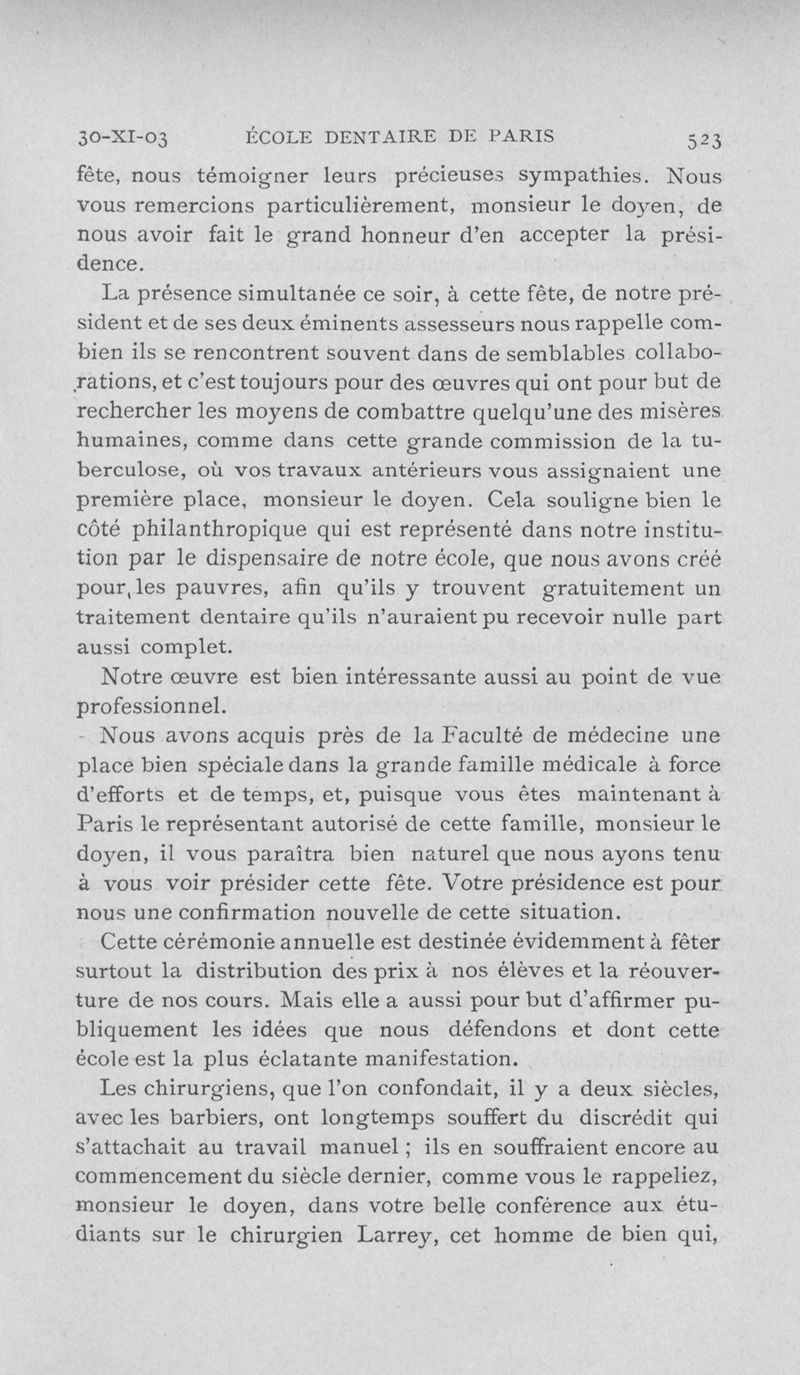 30-XI-03 ÉCOLE DENTAIRE DE PARIS 523

fête, nous témoigner leurs précieuses sympathies. Nous vous remercions particulièrement, monsieur le doyen, de nous avoir fait le grand honneur d'en accepter la présidence.

La présence simultanée ce soir, à cette fête, de notre président et de ses deux éminents assesseurs nous rappelle combien ils se rencontrent souvent dans de semblables collaborations, et c'est toujours pour des œuvres qui ont pour but de rechercher les moyens de combattre quelqu'une des misères humaines, comme dans cette grande commission de la tuberculose, où vos travaux antérieurs vous assignaient une première place, monsieur le doyen. Cela souligne bien le côté philanthropique qui est représenté dans notre institution par le dispensaire de notre école, que nous avons créé pour les pauvres, afin qu'ils y trouvent gratuitement un traitement dentaire qu'ils n'auraient pu recevoir nulle part aussi complet.

Notre œuvre est bien intéressante aussi au point de vue professionnel.

Nous avons acquis près de la Faculté de médecine une place bien spéciale dans la grande famille médicale à force d'efforts et de temps, et, puisque vous êtes maintenant à Paris le représentant autorisé de cette famille, monsieur le doyen, il vous paraîtra bien naturel que nous ayons tenu à vous voir présider cette fête. Votre présidence est pour nous une confirmation nouvelle de cette situation.

Cette cérémonie annuelle est destinée évidemment à fêter surtout la distribution des prix à nos élèves et la réouverture de nos cours. Mais elle a aussi pour but d'affirmer publiquement les idées que nous défendons et dont cette école est la plus éclatante manifestation.

Les chirurgiens, que l'on confondait, il y a deux siècles, avec les barbiers, ont longtemps souffert du discrédit qui s'attachait au travail manuel ; ils en souffraient encore au commencement du siècle dernier, comme vous le rappeliez, monsieur le doyen, dans votre belle conférence aux étudiants sur le chirurgien Larrey, cet homme de bien qui,